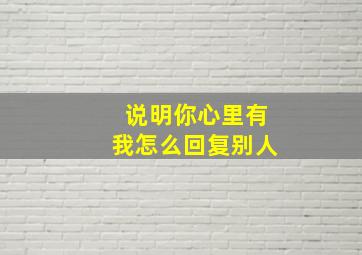 说明你心里有
我怎么回复别人